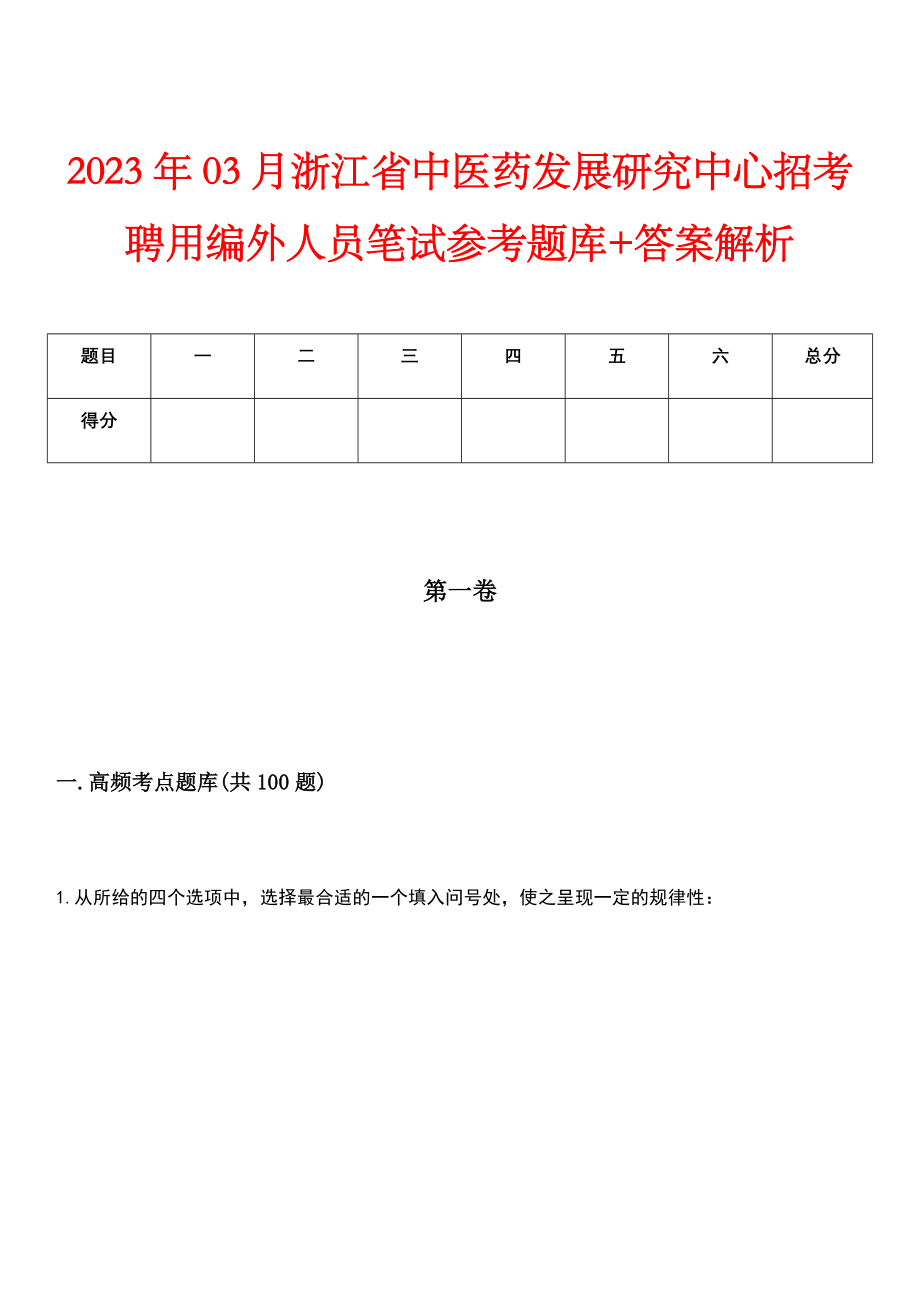 2023年03月浙江省中医药发展研究中心招考聘用编外人员笔试参考题库+答案解析

| 题目 | 一 | 二 | 三 | 四 | 五 | 六 | 总分 |
|---|---|---|---|---|---|---|---|
| 得分 |  |  |  |  |  |  |  |

第一卷

一.高频考点题库(共100题)

1.从所给的四个选项中，选择最合适的一个填入问号处，使之呈现一定的规律性：